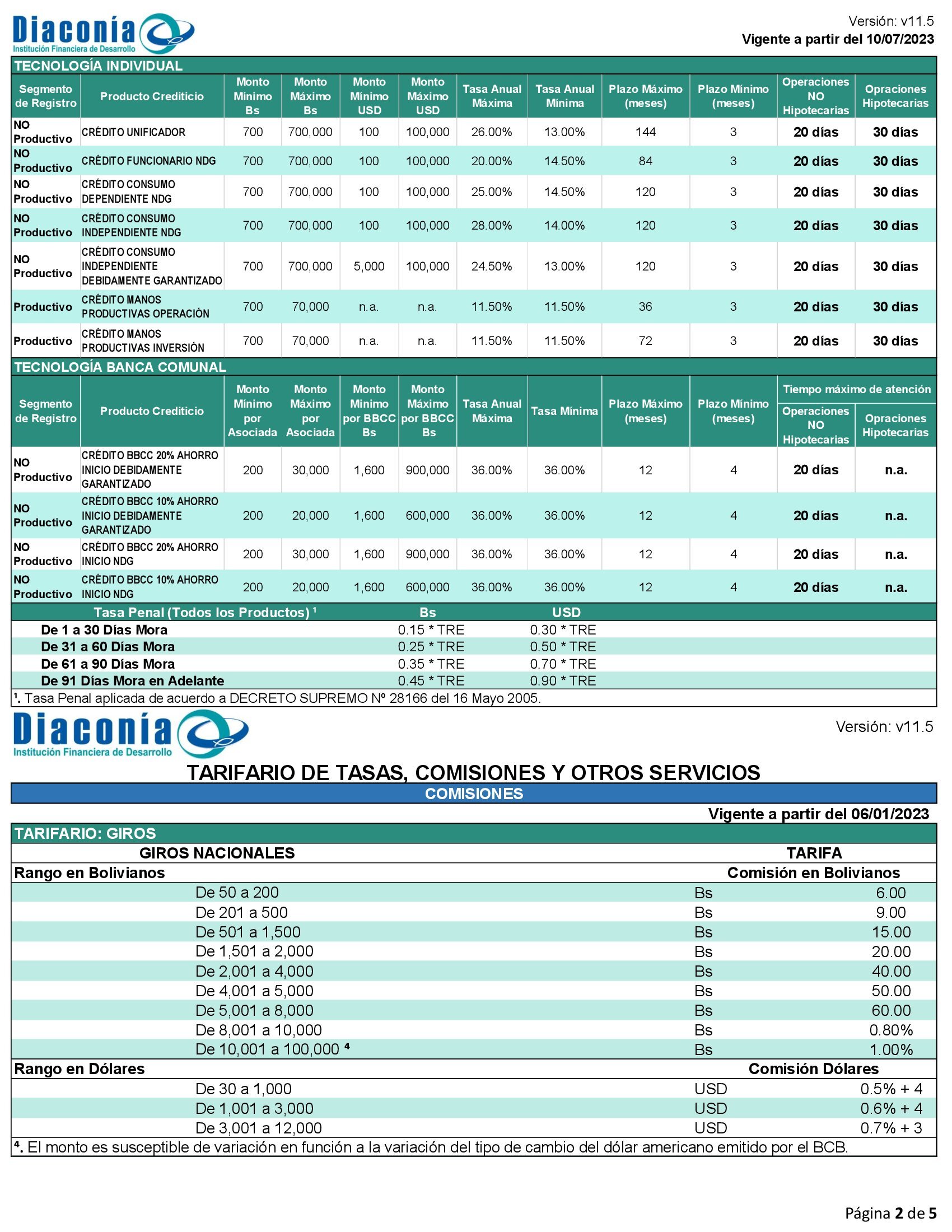 Diaconía
Institución Financiera de Desarrollo

Versión: v11.5
Vigente a partir del 10/07/2023

TECNOLOGÍA INDIVIDUAL

| Segmento de Registro | Producto Crediticio | Monto Mínimo Bs | Monto Máximo Bs | Monto Mínimo USD | Monto Máximo USD | Tasa Anual Máxima | Tasa Anual Mínima | Plazo Máximo (meses) | Plazo Mínimo (meses) | Operaciones NO Hipotecarias | Opraciones Hipotecarias |
|---|---|---|---|---|---|---|---|---|---|---|---|
| NO Productivo | CRÉDITO UNIFICADOR | 700 | 700,000 | 100 | 100,000 | 26.00% | 13.00% | 144 | 3 | 20 días | 30 días |
| NO Productivo | CRÉDITO FUNCIONARIO NDG | 700 | 700,000 | 100 | 100,000 | 20.00% | 14.50% | 84 | 3 | 20 días | 30 días |
| NO Productivo | CRÉDITO CONSUMO DEPENDIENTE NDG | 700 | 700,000 | 100 | 100,000 | 25.00% | 14.50% | 120 | 3 | 20 días | 30 días |
| NO Productivo | CRÉDITO CONSUMO INDEPENDIENTE NDG | 700 | 700,000 | 100 | 100,000 | 28.00% | 14.00% | 120 | 3 | 20 días | 30 días |
| NO Productivo | CRÉDITO CONSUMO INDEPENDIENTE DEBIDAMENTE GARANTIZADO | 700 | 700,000 | 5,000 | 100,000 | 24.50% | 13.00% | 120 | 3 | 20 días | 30 días |
| Productivo | CRÉDITO MANOS PRODUCTIVAS OPERACIÓN | 700 | 70,000 | n.a. | n.a. | 11.50% | 11.50% | 36 | 3 | 20 días | 30 días |
| Productivo | CRÉDITO MANOS PRODUCTIVAS INVERSIÓN | 700 | 70,000 | n.a. | n.a. | 11.50% | 11.50% | 72 | 3 | 20 días | 30 días |

TECNOLOGÍA BANCA COMUNAL

| Segmento de Registro | Producto Crediticio | Monto Mínimo por Asociada | Monto Máximo por Asociada | Monto Mínimo por BBCC Bs | Monto Máximo por BBCC Bs | Tasa Anual Máxima | Tasa Mínima | Plazo Máximo (meses) | Plazo Mínimo (meses) | Tiempo máximo de atención: Operaciones NO Hipotecarias | Tiempo máximo de atención: Opraciones Hipotecarias |
|---|---|---|---|---|---|---|---|---|---|---|---|
| NO Productivo | CRÉDITO BBCC 20% AHORRO INICIO DEBIDAMENTE GARANTIZADO | 200 | 30,000 | 1,600 | 900,000 | 36.00% | 36.00% | 12 | 4 | 20 días | n.a. |
| NO Productivo | CRÉDITO BBCC 10% AHORRO INICIO DEBIDAMENTE GARANTIZADO | 200 | 20,000 | 1,600 | 600,000 | 36.00% | 36.00% | 12 | 4 | 20 días | n.a. |
| NO Productivo | CRÉDITO BBCC 20% AHORRO INICIO NDG | 200 | 30,000 | 1,600 | 900,000 | 36.00% | 36.00% | 12 | 4 | 20 días | n.a. |
| NO Productivo | CRÉDITO BBCC 10% AHORRO INICIO NDG | 200 | 20,000 | 1,600 | 600,000 | 36.00% | 36.00% | 12 | 4 | 20 días | n.a. |

| Tasa Penal (Todos los Productos) ¹ | Bs | USD |
|---|---|---|
| De 1 a 30 Días Mora | 0.15 * TRE | 0.30 * TRE |
| De 31 a 60 Días Mora | 0.25 * TRE | 0.50 * TRE |
| De 61 a 90 Días Mora | 0.35 * TRE | 0.70 * TRE |
| De 91 Días Mora en Adelante | 0.45 * TRE | 0.90 * TRE |

¹. Tasa Penal aplicada de acuerdo a DECRETO SUPREMO Nº 28166 del 16 Mayo 2005.

Diaconía
Institución Financiera de Desarrollo

Versión: v11.5

TARIFARIO DE TASAS, COMISIONES Y OTROS SERVICIOS
COMISIONES
Vigente a partir del 06/01/2023

TARIFARIO: GIROS

| GIROS NACIONALES | | TARIFA |
|---|---|---|
| Rango en Bolivianos | | Comisión en Bolivianos |
| De 50 a 200 | Bs | 6.00 |
| De 201 a 500 | Bs | 9.00 |
| De 501 a 1,500 | Bs | 15.00 |
| De 1,501 a 2,000 | Bs | 20.00 |
| De 2,001 a 4,000 | Bs | 40.00 |
| De 4,001 a 5,000 | Bs | 50.00 |
| De 5,001 a 8,000 | Bs | 60.00 |
| De 8,001 a 10,000 | Bs | 0.80% |
| De 10,001 a 100,000 ⁴ | Bs | 1.00% |
| Rango en Dólares | | Comisión Dólares |
| De 30 a 1,000 | USD | 0.5% + 4 |
| De 1,001 a 3,000 | USD | 0.6% + 4 |
| De 3,001 a 12,000 | USD | 0.7% + 3 |

⁴. El monto es susceptible de variación en función a la variación del tipo de cambio del dólar americano emitido por el BCB.

Página 2 de 5